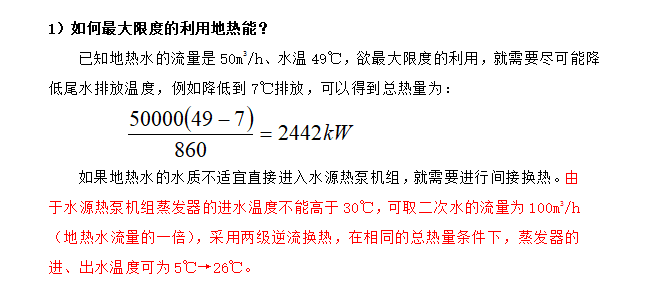 1）如何最大限度的利用地热能？

已知地热水的流量是 50m³/h、水温 49℃，欲最大限度的利用，就需要尽可能降低尾水排放温度，例如降低到 7℃排放，可以得到总热量为：

$\frac{50000(49-7)}{860} = 2442kW$

如果地热水的水质不适宜直接进入水源热泵机组，就需要进行间接换热。由于水源热泵机组蒸发器的进水温度不能高于 30℃，可取二次水的流量为 100m³/h（地热水流量的一倍），采用两级逆流换热，在相同的总热量条件下，蒸发器的进、出水温度可为 5℃→26℃。